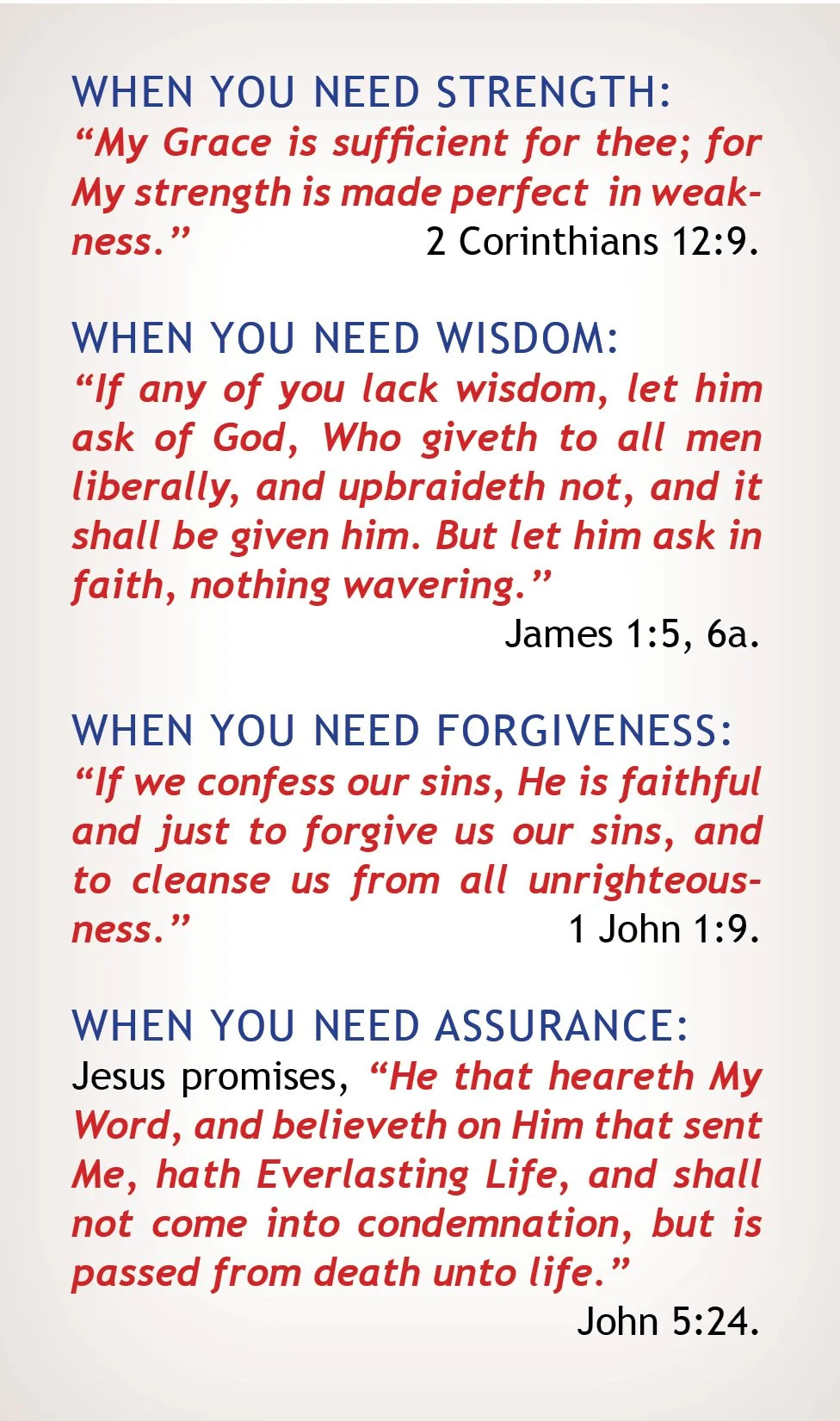 WHEN YOU NEED STRENGTH:
“My Grace is sufficient for thee; for My strength is made perfect in weakness.” 2 Corinthians 12:9.

WHEN YOU NEED WISDOM:
“If any of you lack wisdom, let him ask of God, Who giveth to all men liberally, and upbraideth not, and it shall be given him. But let him ask in faith, nothing wavering.”
James 1:5, 6a.

WHEN YOU NEED FORGIVENESS:
“If we confess our sins, He is faithful and just to forgive us our sins, and to cleanse us from all unrighteousness.” 1 John 1:9.

WHEN YOU NEED ASSURANCE:
Jesus promises, “He that heareth My Word, and believeth on Him that sent Me, hath Everlasting Life, and shall not come into condemnation, but is passed from death unto life.”
John 5:24.